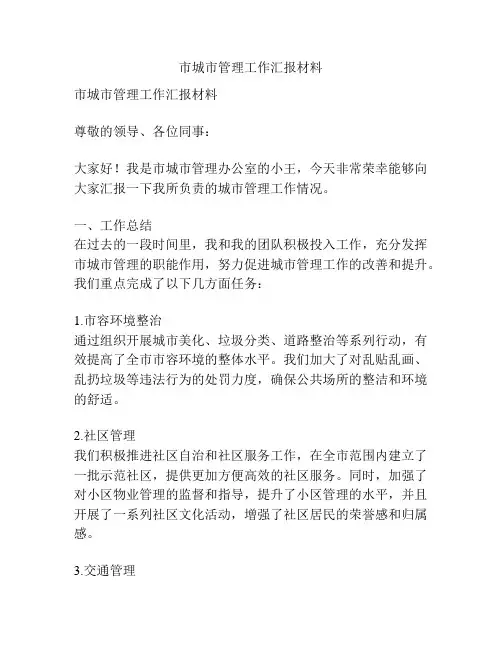 市城市管理工作汇报材料

市城市管理工作汇报材料

尊敬的领导、各位同事：

大家好！我是市城市管理办公室的小王，今天非常荣幸能够向大家汇报一下我所负责的城市管理工作情况。

一、工作总结
在过去的一段时间里，我和我的团队积极投入工作，充分发挥市城市管理的职能作用，努力促进城市管理工作的改善和提升。我们重点完成了以下几方面任务：

1.市容环境整治
通过组织开展城市美化、垃圾分类、道路整治等系列行动，有效提高了全市市容环境的整体水平。我们加大了对乱贴乱画、乱扔垃圾等违法行为的处罚力度，确保公共场所的整洁和环境的舒适。

2.社区管理
我们积极推进社区自治和社区服务工作，在全市范围内建立了一批示范社区，提供更加方便高效的社区服务。同时，加强了对小区物业管理的监督和指导，提升了小区管理的水平，并且开展了一系列社区文化活动，增强了社区居民的荣誉感和归属感。

3.交通管理